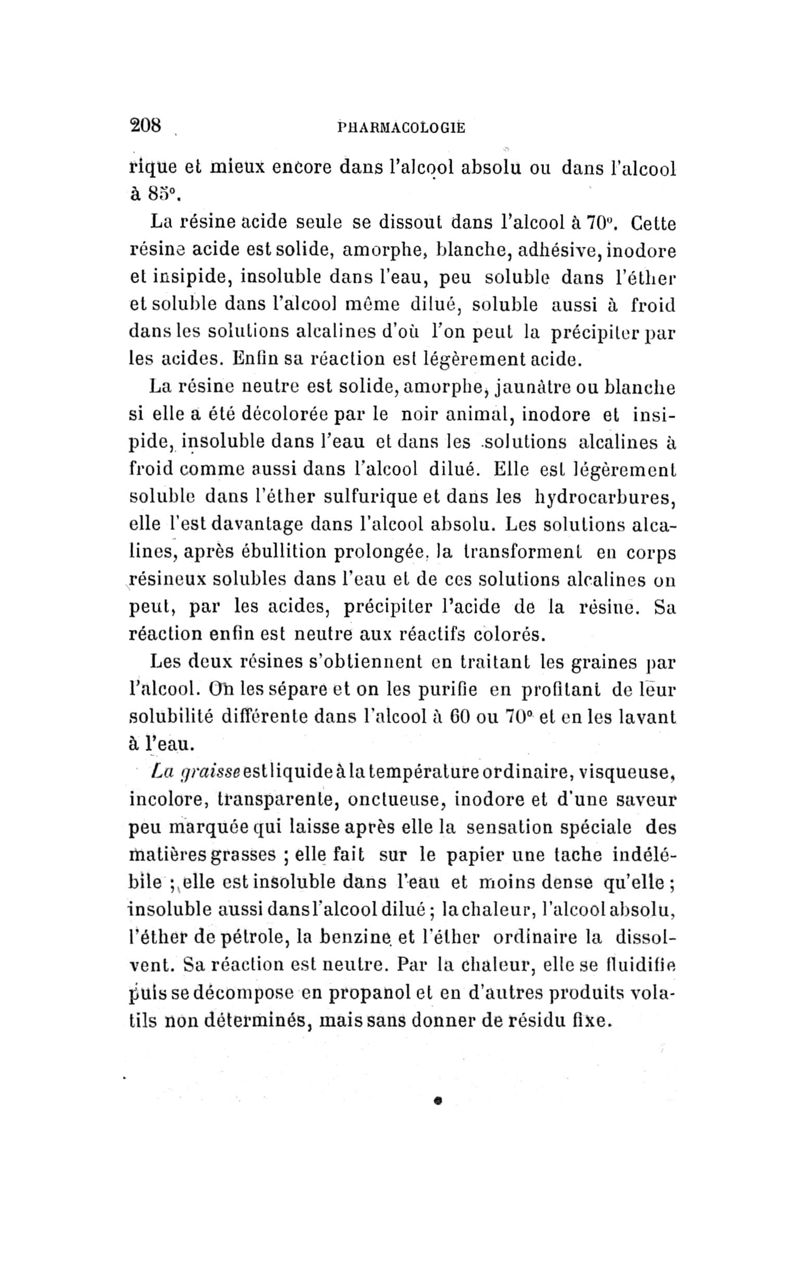 208 PHARMACOLOGIE

rique et mieux encore dans l'alcool absolu ou dans l'alcool à 85°.

La résine acide seule se dissout dans l'alcool à 70°. Cette résine acide est solide, amorphe, blanche, adhésive, inodore et insipide, insoluble dans l'eau, peu soluble dans l'éther et soluble dans l'alcool même dilué, soluble aussi à froid dans les solutions alcalines d'où l'on peut la précipiter par les acides. Enfin sa réaction est légèrement acide.

La résine neutre est solide, amorphe, jaunâtre ou blanche si elle a été décolorée par le noir animal, inodore et insipide, insoluble dans l'eau et dans les solutions alcalines à froid comme aussi dans l'alcool dilué. Elle est légèrement soluble dans l'éther sulfurique et dans les hydrocarbures, elle l'est davantage dans l'alcool absolu. Les solutions alcalines, après ébullition prolongée, la transforment en corps résineux solubles dans l'eau et de ces solutions alcalines on peut, par les acides, précipiter l'acide de la résine. Sa réaction enfin est neutre aux réactifs colorés.

Les deux résines s'obtiennent en traitant les graines par l'alcool. On les sépare et on les purifie en profitant de leur solubilité différente dans l'alcool à 60 ou 70° et en les lavant à l'eau.

La graisse est liquide à la température ordinaire, visqueuse, incolore, transparente, onctueuse, inodore et d'une saveur peu marquée qui laisse après elle la sensation spéciale des matières grasses ; elle fait sur le papier une tache indélébile ; elle est insoluble dans l'eau et moins dense qu'elle ; insoluble aussi dans l'alcool dilué ; la chaleur, l'alcool absolu, l'éther de pétrole, la benzine et l'éther ordinaire la dissolvent. Sa réaction est neutre. Par la chaleur, elle se fluidifie puis se décompose en propanol et en d'autres produits volatils non déterminés, mais sans donner de résidu fixe.